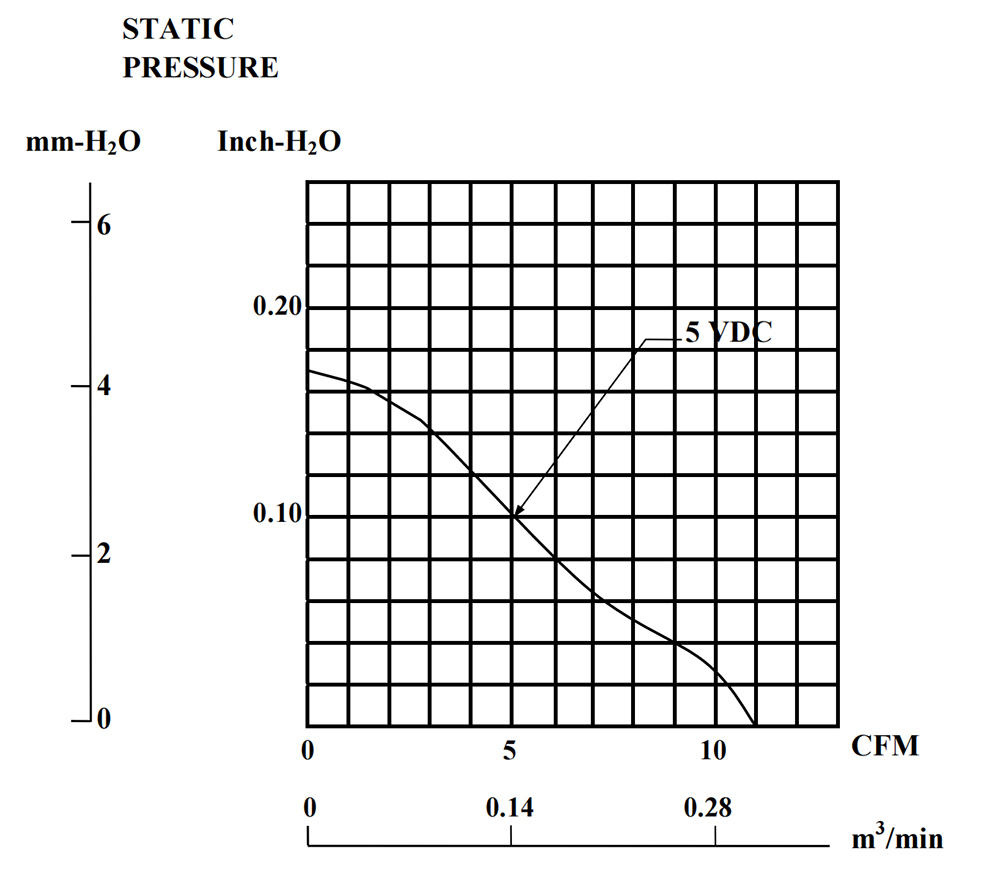 STATIC
PRESSURE

mm-$H_2O$

Inch-$H_2O$

6
4
2
0

0.20
0.10

5 VDC

0
5
10
CFM

0
0.14
0.28
$m^3$/min